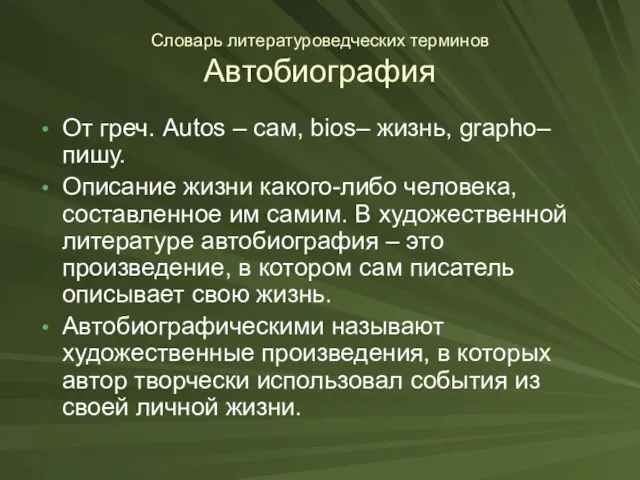 Словарь литературоведческих терминов
Автобиография

• От греч. Autos – сам, bios– жизнь, grapho– пишу.
• Описание жизни какого-либо человека, составленное им самим. В художественной литературе автобиография – это произведение, в котором сам писатель описывает свою жизнь.
• Автобиографическими называют художественные произведения, в которых автор творчески использовал события из своей личной жизни.